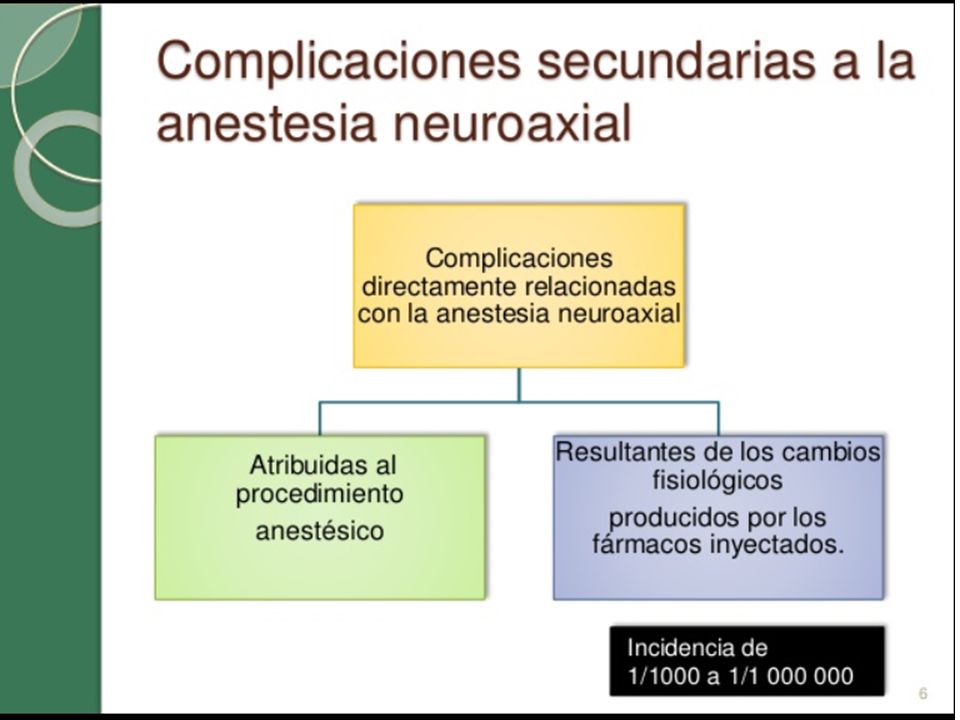 Complicaciones secundarias a la anestesia neuroaxial

Complicaciones directamente relacionadas con la anestesia neuroaxial

Atribuidas al procedimiento anestésico

Resultantes de los cambios fisiológicos producidos por los fármacos inyectados.

Incidencia de 1/1000 a 1/1 000 000

6